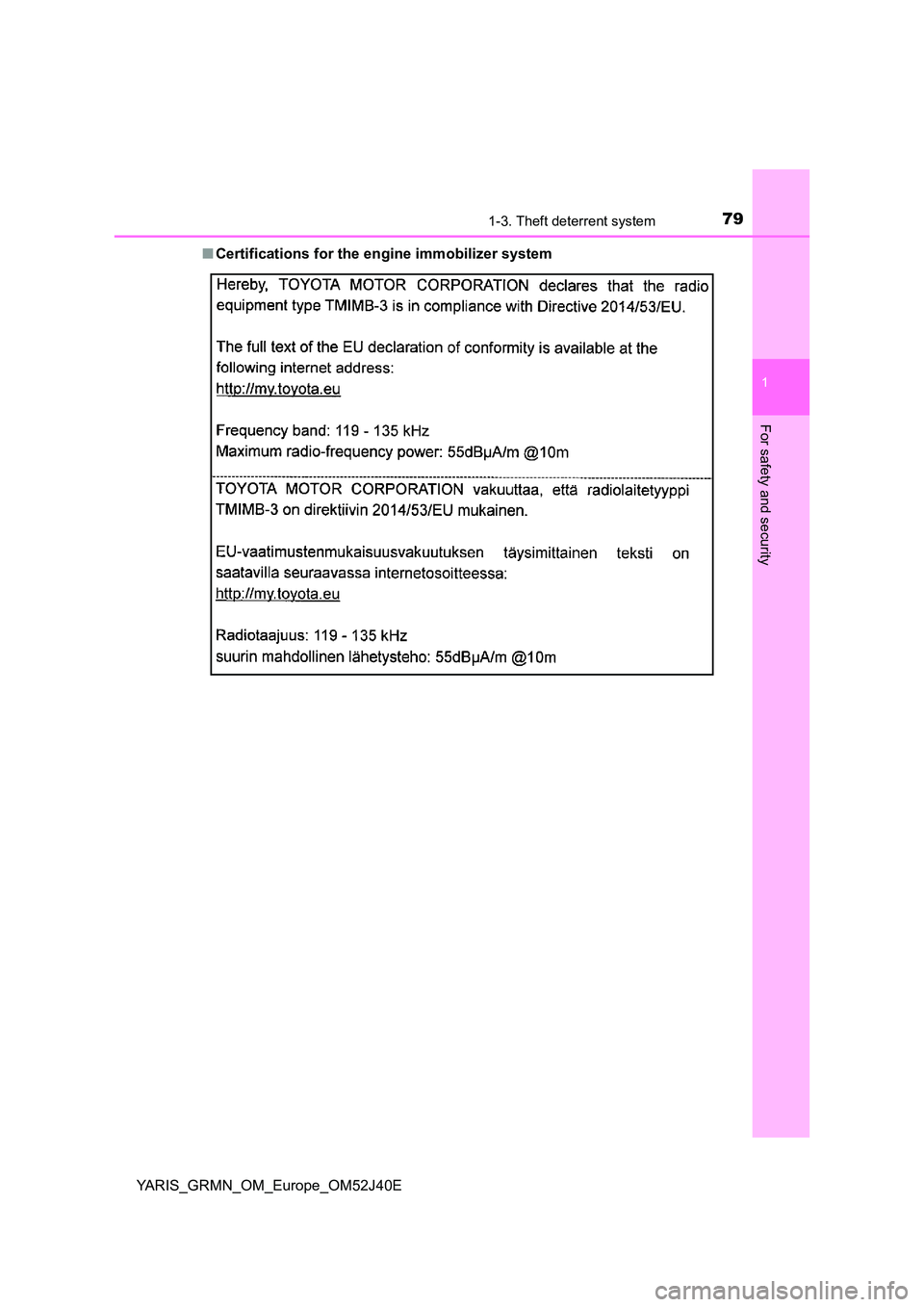 1-3. Theft deterrent system

79

1

For safety and security

■ Certifications for the engine immobilizer system

Hereby, TOYOTA MOTOR CORPORATION declares that the radio equipment type TMIMB-3 is in compliance with Directive 2014/53/EU.

The full text of the EU declaration of conformity is available at the following internet address:
http://my.toyota.eu

Frequency band: 119 - 135 kHz
Maximum radio-frequency power: 55dBμA/m @10m

TOYOTA MOTOR CORPORATION vakuuttaa, että radiolaitetyyppi TMIMB-3 on direktiivin 2014/53/EU mukainen.

EU-vaatimustenmukaisuusvakuutuksen täysimittainen teksti on saatavilla seuraavassa internetosoitteessa:
http://my.toyota.eu

Radiotaajuus: 119 - 135 kHz
suurin mahdollinen lähetysteho: 55dBμA/m @10m

YARIS_GRMN_OM_Europe_OM52J40E

carmanualsonline.info